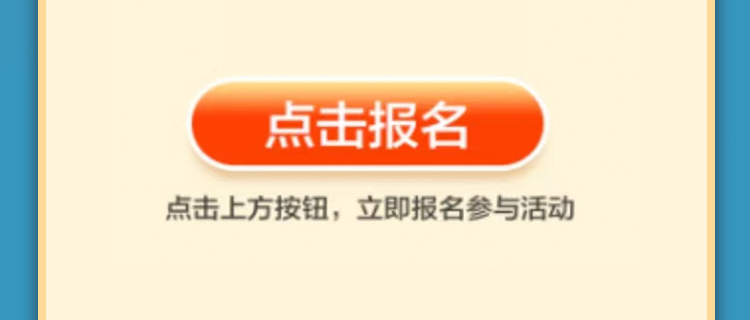 点击报名

点击上方按钮，立即报名参与活动